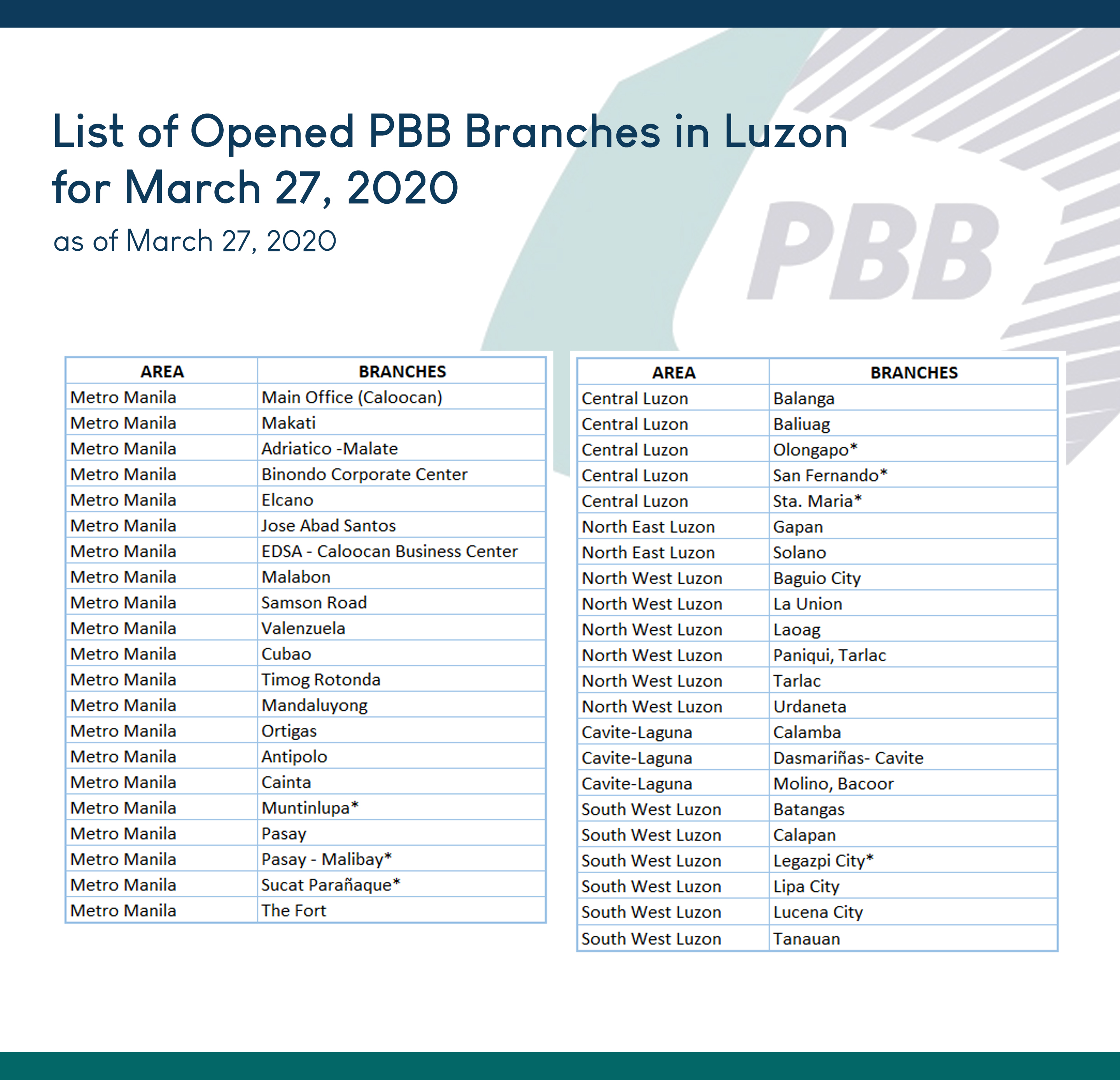 List of Opened PBB Branches in Luzon for March 27, 2020

as of March 27, 2020

PBB

| AREA | BRANCHES |
|---|---|
| Metro Manila | Main Office (Caloocan) |
| Metro Manila | Makati |
| Metro Manila | Adriatico -Malate |
| Metro Manila | Binondo Corporate Center |
| Metro Manila | Elcano |
| Metro Manila | Jose Abad Santos |
| Metro Manila | EDSA - Caloocan Business Center |
| Metro Manila | Malabon |
| Metro Manila | Samson Road |
| Metro Manila | Valenzuela |
| Metro Manila | Cubao |
| Metro Manila | Timog Rotonda |
| Metro Manila | Mandaluyong |
| Metro Manila | Ortigas |
| Metro Manila | Antipolo |
| Metro Manila | Cainta |
| Metro Manila | Muntinlupa* |
| Metro Manila | Pasay |
| Metro Manila | Pasay - Malibay* |
| Metro Manila | Sucat Parañaque* |
| Metro Manila | The Fort |

| AREA | BRANCHES |
|---|---|
| Central Luzon | Balanga |
| Central Luzon | Baliuag |
| Central Luzon | Olongapo* |
| Central Luzon | San Fernando* |
| Central Luzon | Sta. Maria* |
| North East Luzon | Gapan |
| North East Luzon | Solano |
| North West Luzon | Baguio City |
| North West Luzon | La Union |
| North West Luzon | Laoag |
| North West Luzon | Paniqui, Tarlac |
| North West Luzon | Tarlac |
| North West Luzon | Urdaneta |
| Cavite-Laguna | Calamba |
| Cavite-Laguna | Dasmariñas- Cavite |
| Cavite-Laguna | Molino, Bacoor |
| South West Luzon | Batangas |
| South West Luzon | Calapan |
| South West Luzon | Legazpi City* |
| South West Luzon | Lipa City |
| South West Luzon | Lucena City |
| South West Luzon | Tanauan |